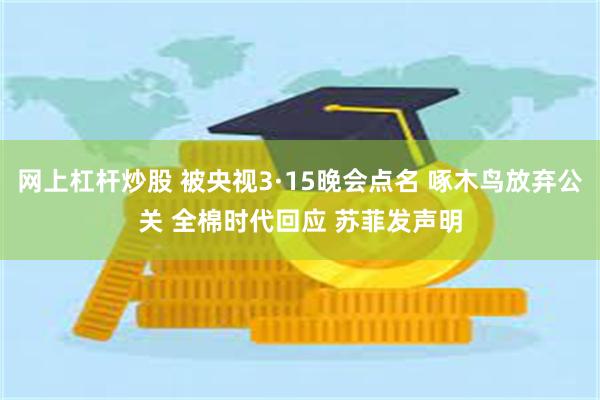 网上杠杆炒股 被央视3·15晚会点名 啄木鸟放弃公关 全棉时代回应 苏菲发声明